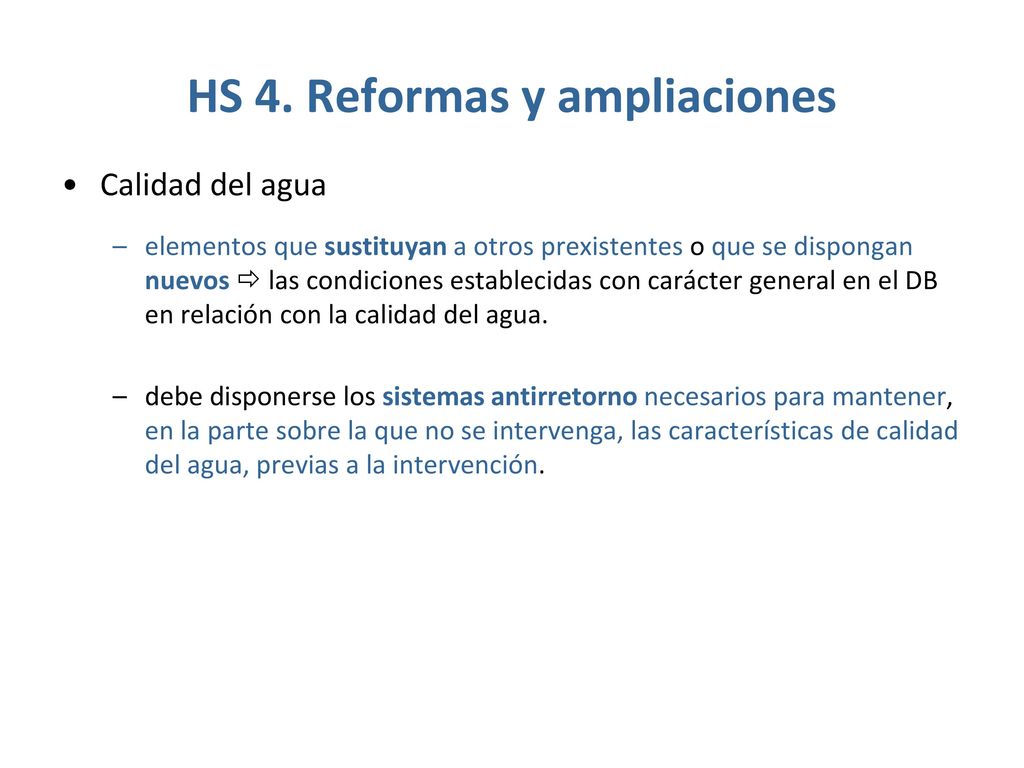 HS 4. Reformas y ampliaciones

• Calidad del agua

– elementos que sustituyan a otros prexistentes o que se dispongan nuevos ⇨ las condiciones establecidas con carácter general en el DB en relación con la calidad del agua.

– debe disponerse los sistemas antirretorno necesarios para mantener, en la parte sobre la que no se intervenga, las características de calidad del agua, previas a la intervención.